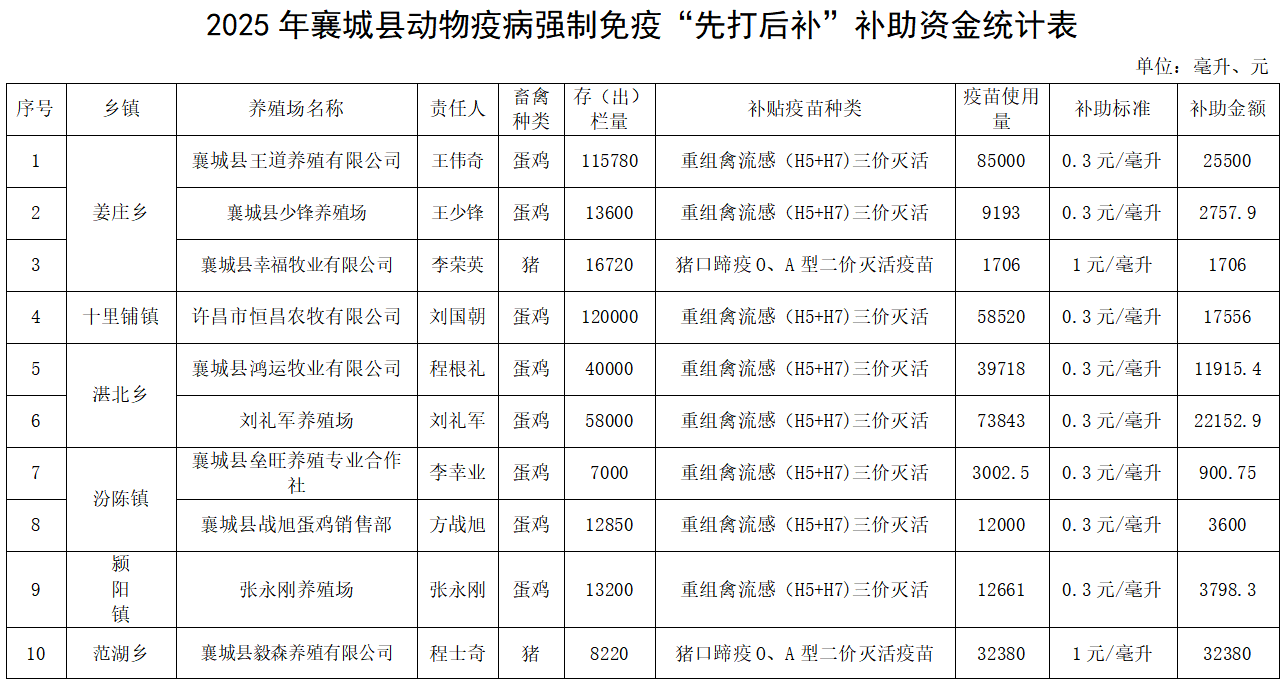 2025年襄城县动物疫病强制免疫“先打后补”补助资金统计表

单位：毫升、元

| 序号 | 乡镇 | 养殖场名称 | 责任人 | 畜禽种类 | 存（出）栏量 | 补贴疫苗种类 | 疫苗使用量 | 补助标准 | 补助金额 |
|---|---|---|---|---|---|---|---|---|---|
| 1 | 姜庄乡 | 襄城县王道养殖有限公司 | 王伟奇 | 蛋鸡 | 115780 | 重组禽流感（H5+H7）三价灭活 | 85000 | 0.3元/毫升 | 25500 |
| 2 |  | 襄城县少锋养殖场 | 王少锋 | 蛋鸡 | 13600 | 重组禽流感（H5+H7）三价灭活 | 9193 | 0.3元/毫升 | 2757.9 |
| 3 |  | 襄城县幸福牧业有限公司 | 李荣英 | 猪 | 16720 | 猪口蹄疫O、A型二价灭活疫苗 | 1706 | 1元/毫升 | 1706 |
| 4 | 十里铺镇 | 许昌市恒昌农牧有限公司 | 刘国朝 | 蛋鸡 | 120000 | 重组禽流感（H5+H7）三价灭活 | 58520 | 0.3元/毫升 | 17556 |
| 5 | 湛北乡 | 襄城县鸿运牧业有限公司 | 程根礼 | 蛋鸡 | 40000 | 重组禽流感（H5+H7）三价灭活 | 39718 | 0.3元/毫升 | 11915.4 |
| 6 |  | 刘礼军养殖场 | 刘礼军 | 蛋鸡 | 58000 | 重组禽流感（H5+H7）三价灭活 | 73843 | 0.3元/毫升 | 22152.9 |
| 7 | 汾陈镇 | 襄城县垒旺养殖专业合作社 | 李幸业 | 蛋鸡 | 7000 | 重组禽流感（H5+H7）三价灭活 | 3002.5 | 0.3元/毫升 | 900.75 |
| 8 |  | 襄城县战旭蛋鸡销售部 | 方战旭 | 蛋鸡 | 12850 | 重组禽流感（H5+H7）三价灭活 | 12000 | 0.3元/毫升 | 3600 |
| 9 | 颍阳镇 | 张永刚养殖场 | 张永刚 | 蛋鸡 | 13200 | 重组禽流感（H5+H7）三价灭活 | 12661 | 0.3元/毫升 | 3798.3 |
| 10 | 范湖乡 | 襄城县毅森养殖有限公司 | 程士奇 | 猪 | 8220 | 猪口蹄疫O、A型二价灭活疫苗 | 32380 | 1元/毫升 | 32380 |